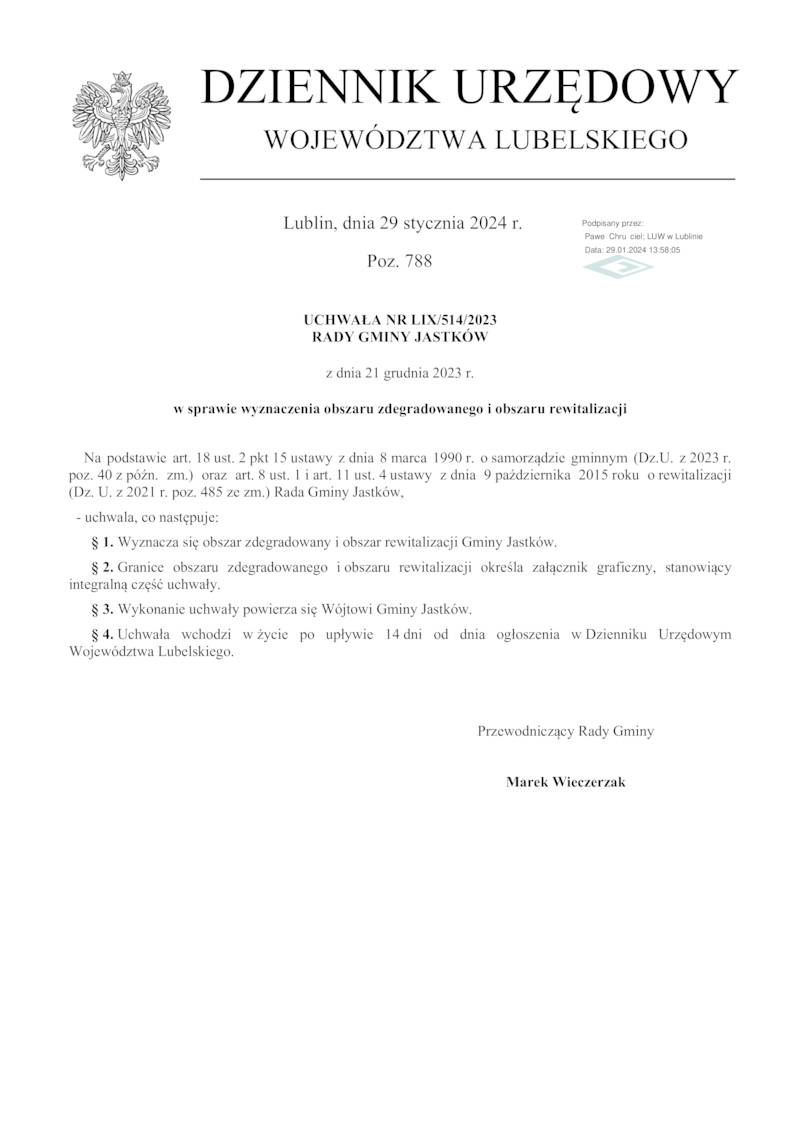 DZIENNIK URZĘDOWY
WOJEWÓDZTWA LUBELSKIEGO

Lublin, dnia 29 stycznia 2024 r.

Poz. 788

Podpisany przez:
Pawe Chru ciel; LUW w Lublinie
Data: 29.01.2024 13:58:05

UCHWAŁA NR LIX/514/2023
RADY GMINY JASTKÓW

z dnia 21 grudnia 2023 r.

w sprawie wyznaczenia obszaru zdegradowanego i obszaru rewitalizacji

Na podstawie art. 18 ust. 2 pkt 15 ustawy z dnia 8 marca 1990 r. o samorządzie gminnym (Dz.U. z 2023 r. poz. 40 z późn. zm.) oraz art. 8 ust. 1 i art. 11 ust. 4 ustawy z dnia 9 października 2015 roku o rewitalizacji (Dz. U. z 2021 r. poz. 485 ze zm.) Rada Gminy Jastków,

- uchwala, co następuje:

§ 1. Wyznacza się obszar zdegradowany i obszar rewitalizacji Gminy Jastków.

§ 2. Granice obszaru zdegradowanego i obszaru rewitalizacji określa załącznik graficzny, stanowiący integralną część uchwały.

§ 3. Wykonanie uchwały powierza się Wójtowi Gminy Jastków.

§ 4. Uchwała wchodzi w życie po upływie 14 dni od dnia ogłoszenia w Dzienniku Urzędowym Województwa Lubelskiego.

Przewodniczący Rady Gminy

Marek Wieczerzak